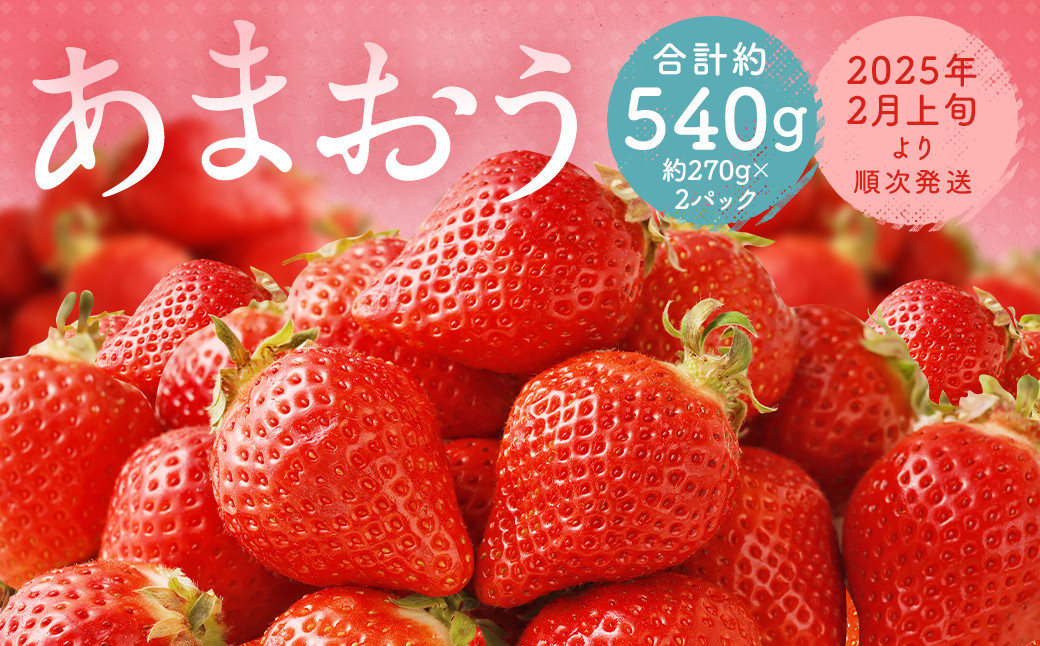 あまおう

合計約
540g
約270g×
2パック

2025年
2月上旬
より
順次発送